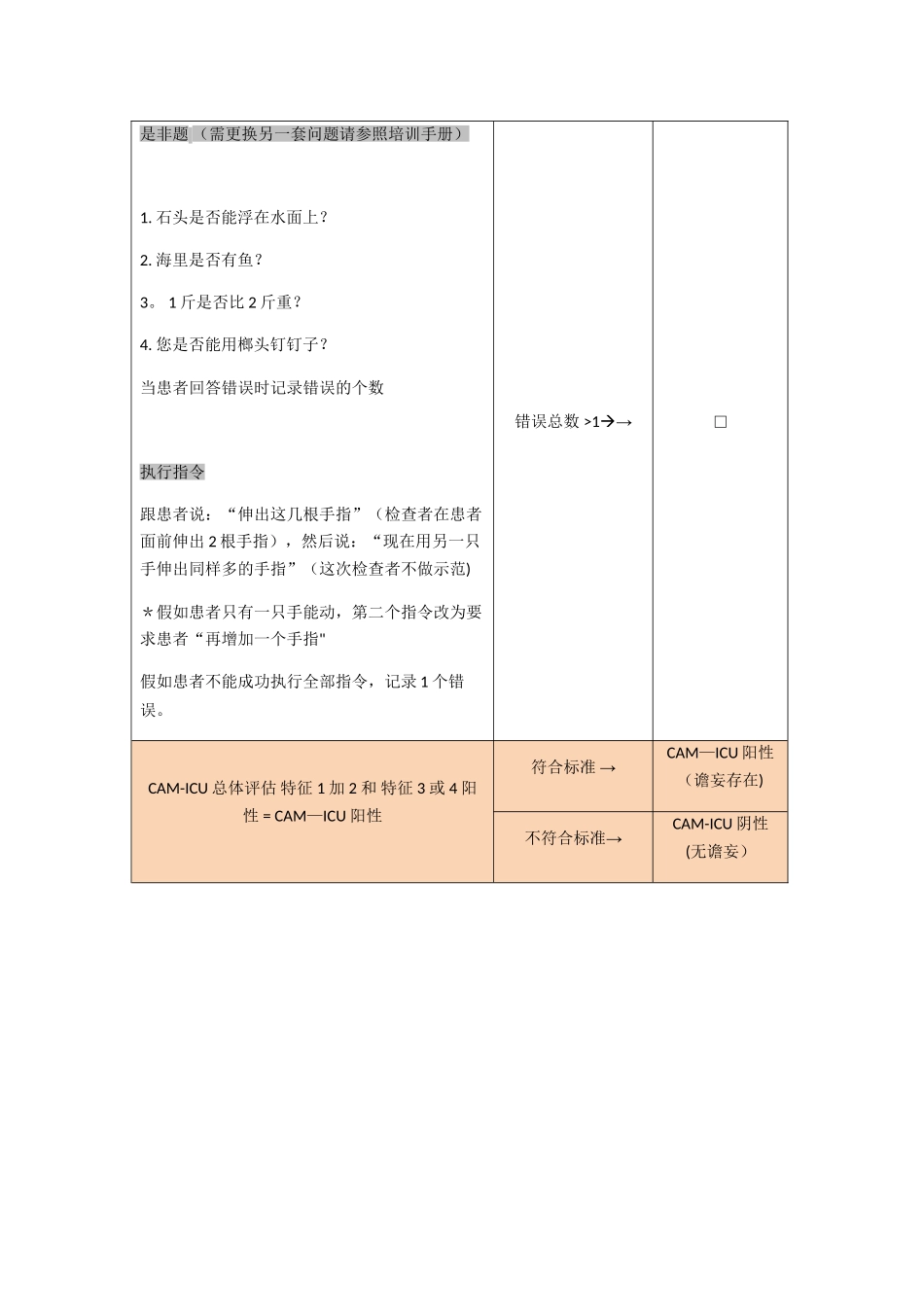 | 是非题（需更换另一套问题请参照培训手册）<br><br>1. 石头是否能浮在水面上？<br><br>2. 海里是否有鱼？<br><br>3。 1 斤是否比 2 斤重？<br><br>4. 您是否能用榔头钉钉子？<br><br>当患者回答错误时记录错误的个数<br><br>执行指令<br><br>跟患者说：“伸出这几根手指”（检查者在患者面前伸出 2 根手指），然后说：“现在用另一只手伸出同样多的手指”（这次检查者不做示范)<br><br>*假如患者只有一只手能动，第二个指令改为要求患者“再增加一个手指"<br><br>假如患者不能成功执行全部指令，记录 1 个错误。 | 错误总数 >1→→ | □ |
|---|---|---|
| CAM-ICU 总体评估 特征 1 加 2 和 特征 3 或 4 阳性 = CAM—ICU 阳性 | 符合标准 → | CAM—ICU 阳性（谵妄存在) |
| | 不符合标准→ | CAM-ICU 阴性 (无谵妄) |